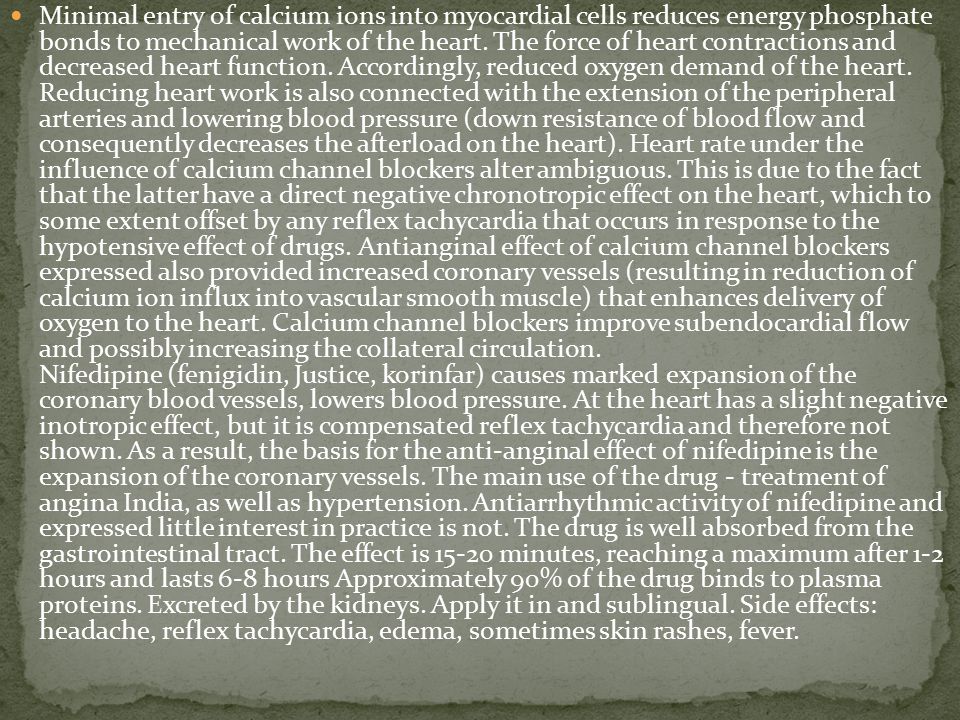 Minimal entry of calcium ions into myocardial cells reduces energy phosphate bonds to mechanical work of the heart. The force of heart contractions and decreased heart function. Accordingly, reduced oxygen demand of the heart. Reducing heart work is also connected with the extension of the peripheral arteries and lowering blood pressure (down resistance of blood flow and consequently decreases the afterload on the heart). Heart rate under the influence of calcium channel blockers alter ambiguous. This is due to the fact that the latter have a direct negative chronotropic effect on the heart, which to some extent offset by any reflex tachycardia that occurs in response to the hypotensive effect of drugs. Antianginal effect of calcium channel blockers expressed also provided increased coronary vessels (resulting in reduction of calcium ion influx into vascular smooth muscle) that enhances delivery of oxygen to the heart. Calcium channel blockers improve subendocardial flow and possibly increasing the collateral circulation.
Nifedipine (fenigidin, Justice, korinfar) causes marked expansion of the coronary blood vessels, lowers blood pressure. At the heart has a slight negative inotropic effect, but it is compensated reflex tachycardia and therefore not shown. As a result, the basis for the anti-anginal effect of nifedipine is the expansion of the coronary vessels. The main use of the drug - treatment of angina India, as well as hypertension. Antiarrhythmic activity of nifedipine and expressed little interest in practice is not. The drug is well absorbed from the gastrointestinal tract. The effect is 15-20 minutes, reaching a maximum after 1-2 hours and lasts 6-8 hours Approximately 90% of the drug binds to plasma proteins. Excreted by the kidneys. Apply it in and sublingual. Side effects: headache, reflex tachycardia, edema, sometimes skin rashes, fever.